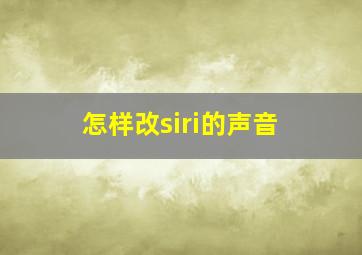 怎样改siri的声音